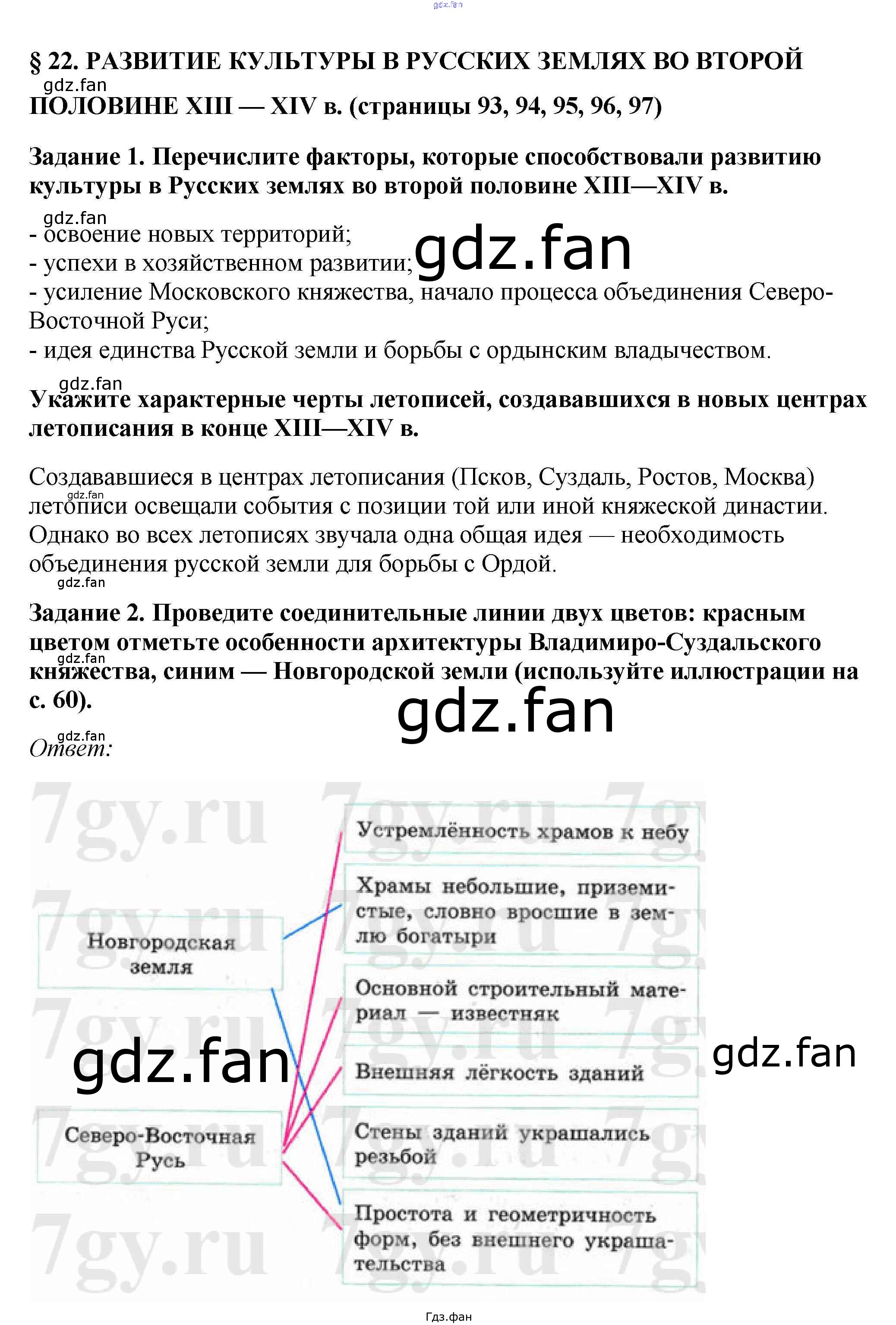 § 22. РАЗВИТИЕ КУЛЬТУРЫ В РУССКИХ ЗЕМЛЯХ ВО ВТОРОЙ ПОЛОВИНЕ XIII — XIV в. (страницы 93, 94, 95, 96, 97)

Задание 1. Перечислите факторы, которые способствовали развитию культуры в Русских землях во второй половине XIII—XIV в.

- освоение новых территорий;
- успехи в хозяйственном развитии;
- усиление Московского княжества, начало процесса объединения Северо-Восточной Руси;
- идея единства Русской земли и борьбы с ордынским владычеством.

Укажите характерные черты летописей, создававшихся в новых центрах летописания в конце XIII—XIV в.

Создававшиеся в центрах летописания (Псков, Суздаль, Ростов, Москва) летописи освещали события с позиции той или иной княжеской династии. Однако во всех летописях звучала одна общая идея — необходимость объединения русской земли для борьбы с Ордой.

Задание 2. Проведите соединительные линии двух цветов: красным цветом отметьте особенности архитектуры Владимиро-Суздальского княжества, синим — Новгородской земли (используйте иллюстрации на с. 60).

Ответ:

Новгородская земля

Северо-Восточная Русь

Устремлённость храмов к небу

Храмы небольшие, приземистые, словно вросшие в землю богатыри

Основной строительный материал — известняк

Внешняя лёгкость зданий

Стены зданий украшались резьбой

Простота и геометричность форм, без внешнего украшательства

Гдз.фан

gdz.fan

7gy.ru